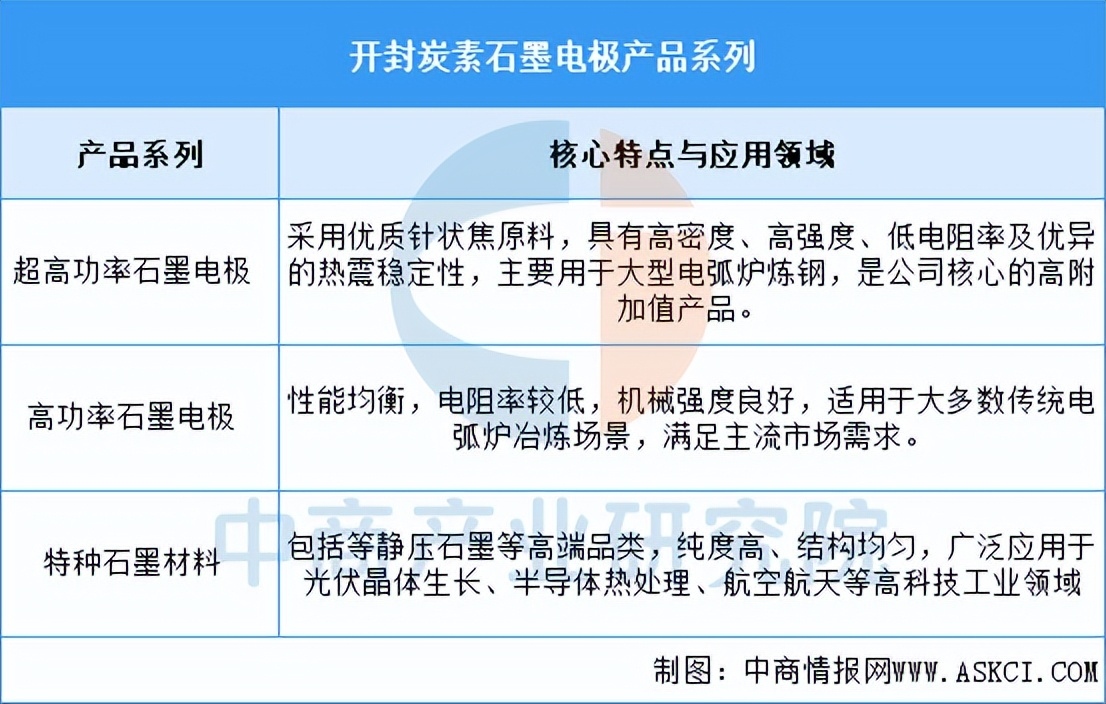 开封炭素石墨电极产品系列

| 产品系列 | 核心特点与应用领域 |
|---|---|
| 超高功率石墨电极 | 采用优质针状焦原料，具有高密度、高强度、低电阻率及优异的热震稳定性，主要用于大型电弧炉炼钢，是公司核心的高附加值产品。 |
| 高功率石墨电极 | 性能均衡，电阻率较低，机械强度良好，适用于大多数传统电弧炉冶炼场景，满足主流市场需求。 |
| 特种石墨材料 | 包括等静压石墨等高端品类，纯度高、结构均匀，广泛应用于光伏晶体生长、半导体热处理、航空航天等高科技工业领域 |

中商产业研究院

制图：中商情报网WWW.ASKCI.COM